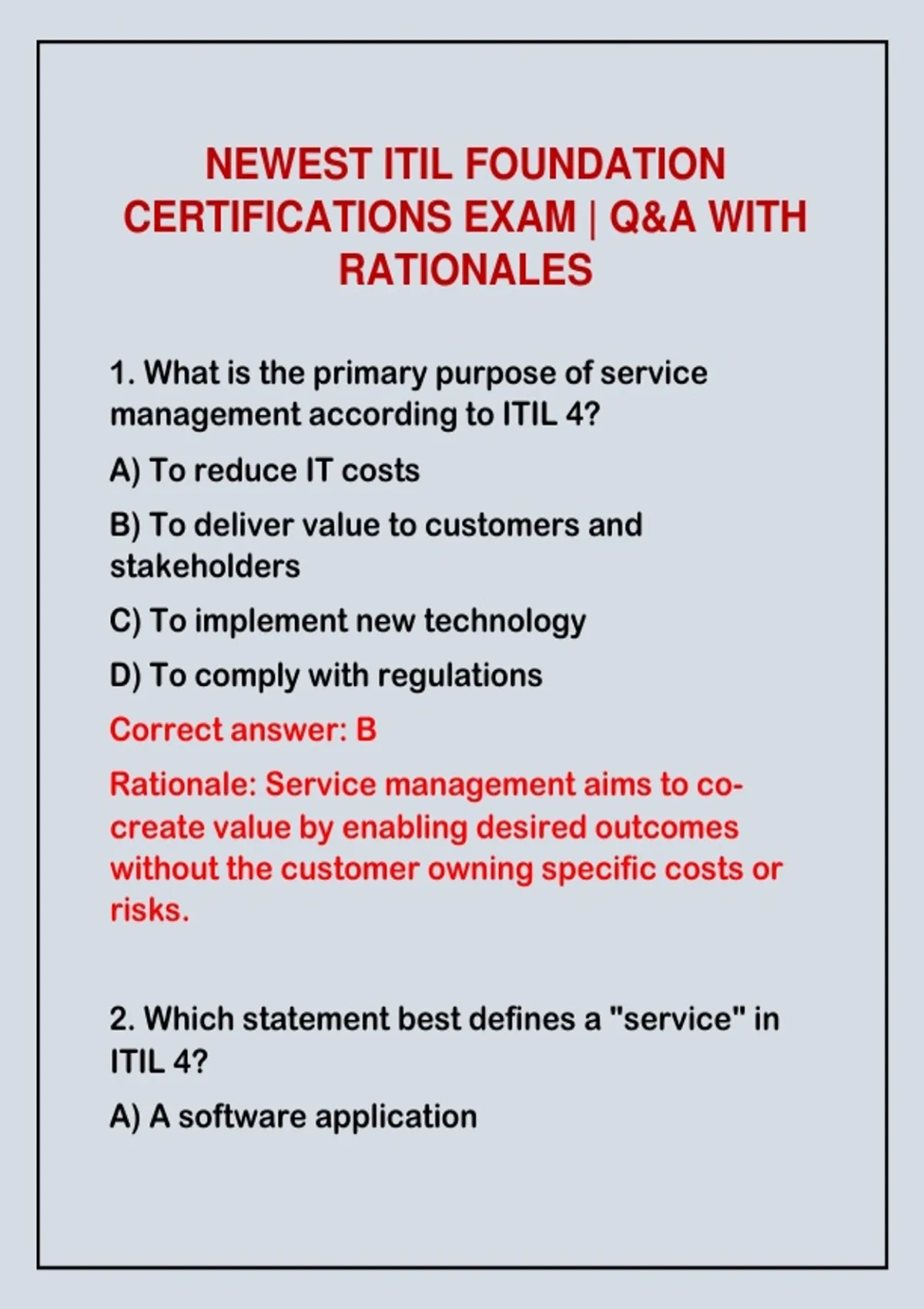 NEWEST ITIL FOUNDATION CERTIFICATIONS EXAM | Q&A WITH RATIONALES

1. What is the primary purpose of service management according to ITIL 4?

A) To reduce IT costs

B) To deliver value to customers and stakeholders

C) To implement new technology

D) To comply with regulations

Correct answer: B

Rationale: Service management aims to co-create value by enabling desired outcomes without the customer owning specific costs or risks.

2. Which statement best defines a "service" in ITIL 4?

A) A software application